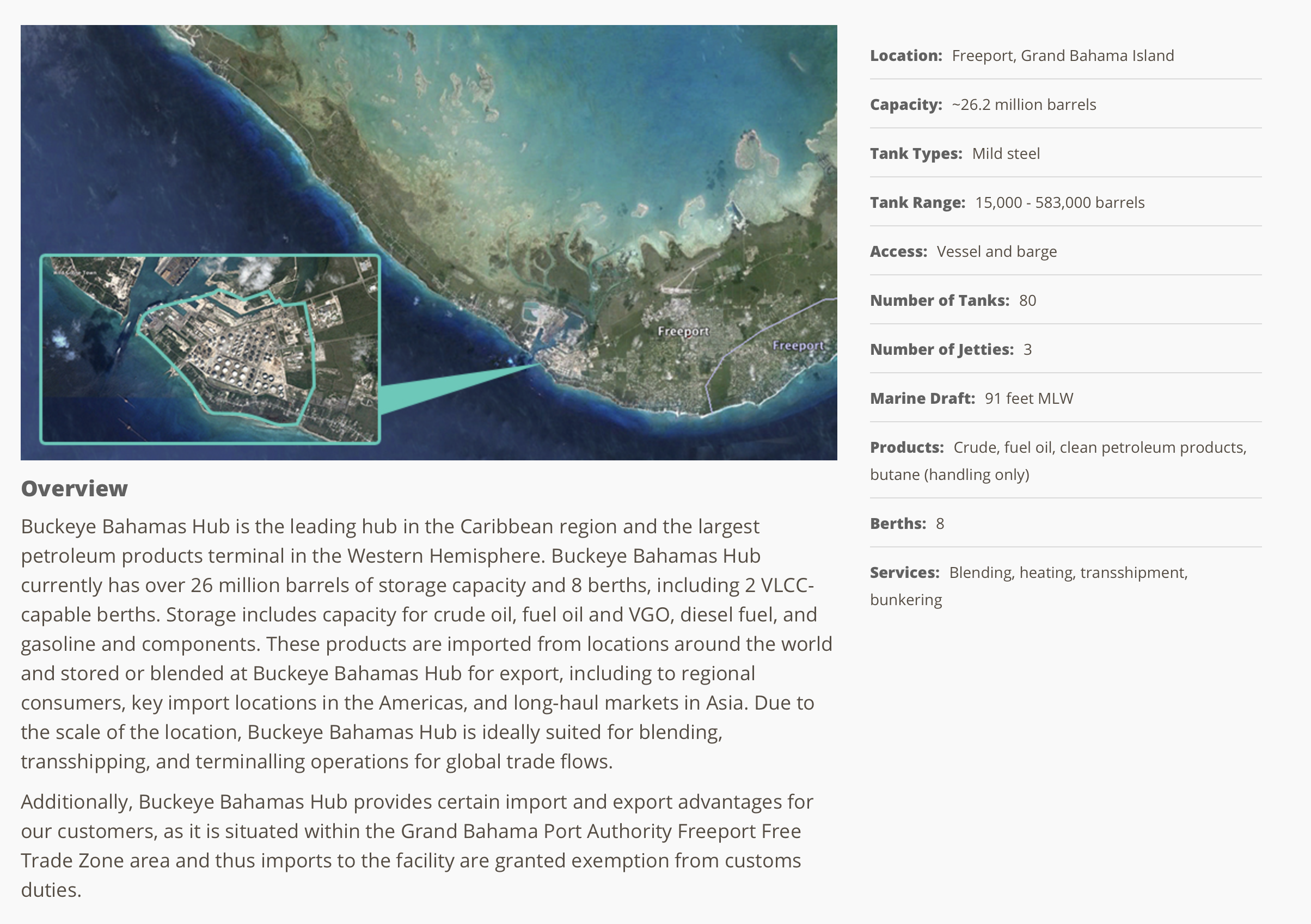 Freeport

Freeport

Overview

Buckeye Bahamas Hub is the leading hub in the Caribbean region and the largest petroleum products terminal in the Western Hemisphere. Buckeye Bahamas Hub currently has over 26 million barrels of storage capacity and 8 berths, including 2 VLCC-capable berths. Storage includes capacity for crude oil, fuel oil and VGO, diesel fuel, and gasoline and components. These products are imported from locations around the world and stored or blended at Buckeye Bahamas Hub for export, including to regional consumers, key import locations in the Americas, and long-haul markets in Asia. Due to the scale of the location, Buckeye Bahamas Hub is ideally suited for blending, transshipping, and terminalling operations for global trade flows.

Additionally, Buckeye Bahamas Hub provides certain import and export advantages for our customers, as it is situated within the Grand Bahama Port Authority Freeport Free Trade Zone area and thus imports to the facility are granted exemption from customs duties.

Location: Freeport, Grand Bahama Island

Capacity: ~26.2 million barrels

Tank Types: Mild steel

Tank Range: 15,000 - 583,000 barrels

Access: Vessel and barge

Number of Tanks: 80

Number of Jetties: 3

Marine Draft: 91 feet MLW

Products: Crude, fuel oil, clean petroleum products, butane (handling only)

Berths: 8

Services: Blending, heating, transshipment, bunkering